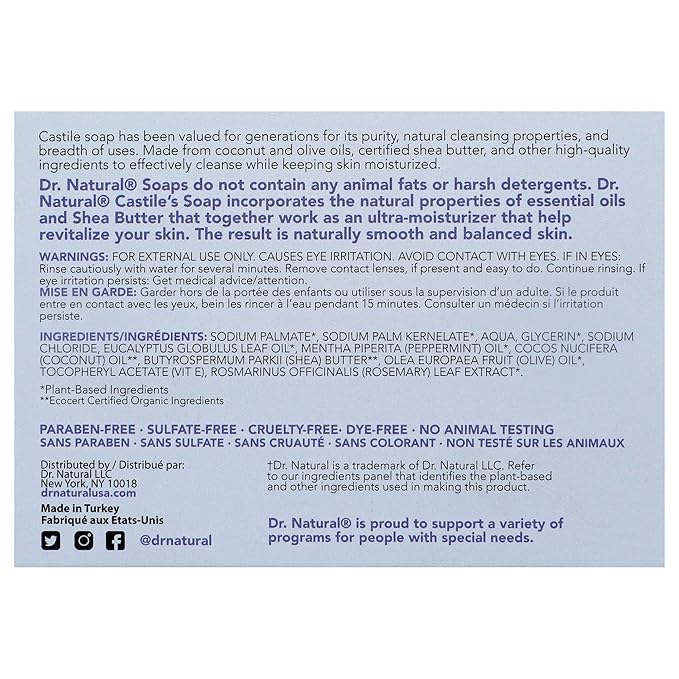 Castile soap has been valued for generations for its purity, natural cleansing properties, and breadth of uses. Made from coconut and olive oils, certified shea butter, and other high-quality ingredients to effectively cleanse while keeping skin moisturized.

Dr. Natural® Soaps do not contain any animal fats or harsh detergents. Dr. Natural® Castile's Soap incorporates the natural properties of essential oils and Shea Butter that together work as an ultra-moisturizer that help revitalize your skin. The result is naturally smooth and balanced skin.

WARNINGS: FOR EXTERNAL USE ONLY. CAUSES EYE IRRITATION. AVOID CONTACT WITH EYES. IF IN EYES: Rinse cautiously with water for several minutes. Remove contact lenses, if present and easy to do. Continue rinsing. If eye irritation persists: Get medical advice/attention.
MISE EN GARDE: Garder hors de la portée des enfants ou utiliser sous la supervision d'un adulte. Si le produit entre en contact avec les yeux, bein les rincer à l'eau pendant 15 minutes. Consulter un médecin si l'irritation persiste.

INGREDIENTS/INGRÉDIENTS: SODIUM PALMATE*, SODIUM PALM KERNELATE*, AQUA, GLYCERIN*, SODIUM CHLORIDE, EUCALYPTUS GLOBULUS LEAF OIL*, MENTHA PIPERITA (PEPPERMINT) OIL*, COCOS NUCIFERA (COCONUT) OIL**, BUTYROSPERMUM PARKII (SHEA) BUTTER**, OLEA EUROPAEA FRUIT (OLIVE) OIL*, TOCOPHERYL ACETATE (VIT E), ROSMARINUS OFFICINALIS (ROSEMARY) LEAF EXTRACT*.

*Plant-Based Ingredients
**Ecocert Certified Organic Ingredients

PARABEN-FREE · SULFATE-FREE · CRUELTY-FREE· DYE-FREE · NO ANIMAL TESTING
SANS PARABEN · SANS SULFATE · SANS CRUAUTÉ · SANS COLORANT · NON TESTÉ SUR LES ANIMAUX

Distributed by / Distribué par:
Dr. Natural LLC
New York, NY 10018
drnaturalusa.com

Made in Turkey
Fabriqué aux Etats-Unis

@drnatural

†Dr. Natural is a trademark of Dr. Natural LLC. Refer to our ingredients panel that identifies the plant-based and other ingredients used in making this product.

Dr. Natural® is proud to support a variety of programs for people with special needs.